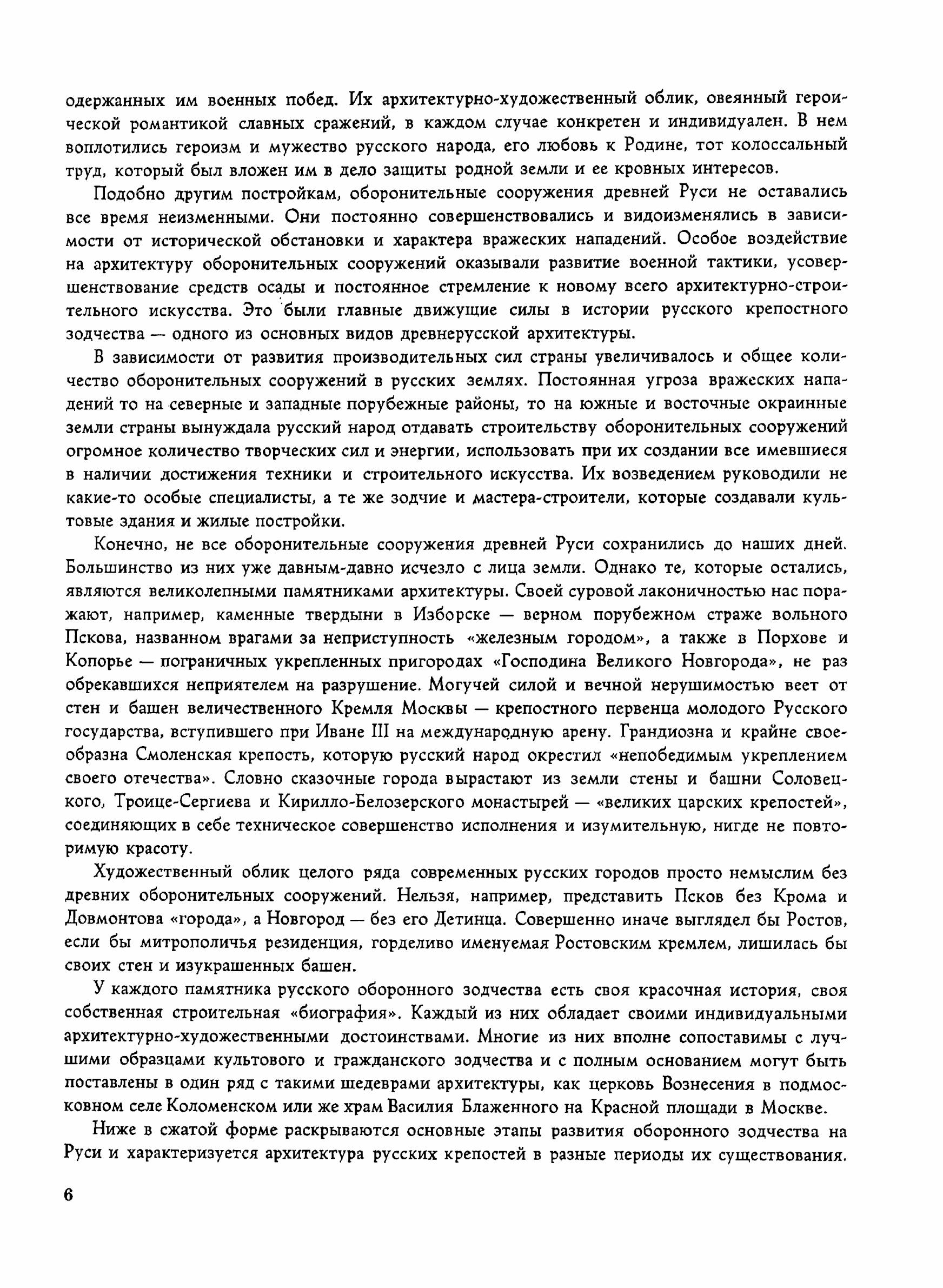 одержанных им военных побед. Их архитектурно-художественный облик, овеянный героической романтикой славных сражений, в каждом случае конкретен и индивидуален. В нем воплотились героизм и мужество русского народа, его любовь к Родине, тот колоссальный труд, который был вложен им в дело защиты родной земли и ее кровных интересов.

Подобно другим постройкам, оборонительные сооружения древней Руси не оставались все время неизменными. Они постоянно совершенствовались и видоизменялись в зависимости от исторической обстановки и характера вражеских нападений. Особое воздействие на архитектуру оборонительных сооружений оказывали развитие военной тактики, усовершенствование средств осады и постоянное стремление к новому всего архитектурно-строительного искусства. Это были главные движущие силы в истории русского крепостного зодчества — одного из основных видов древнерусской архитектуры.

В зависимости от развития производительных сил страны увеличивалось и общее количество оборонительных сооружений в русских землях. Постоянная угроза вражеских нападений то на северные и западные порубежные районы, то на южные и восточные окраинные земли страны вынуждала русский народ отдавать строительству оборонительных сооружений огромное количество творческих сил и энергии, использовать при их создании все имевшиеся в наличии достижения техники и строительного искусства. Их возведением руководили не какие-то особые специалисты, а те же зодчие и мастера-строители, которые создавали культовые здания и жилые постройки.

Конечно, не все оборонительные сооружения древней Руси сохранились до наших дней. Большинство из них уже давным-давно исчезло с лица земли. Однако те, которые остались, являются великолепными памятниками архитектуры. Своей суровой лаконичностью нас поражают, например, каменные твердыни в Изборске — верном порубежном страже вольного Пскова, названном врагами за неприступность «железным городом», а также в Порхове и Копорье — пограничных укрепленных пригородах «Господина Великого Новгорода», не раз обрекавшихся неприятелем на разрушение. Могучей силой и вечной нерушимостью веет от стен и башен величественного Кремля Москвы — крепостного первенца молодого Русского государства, вступившего при Иване III на международную арену. Грандиозна и крайне своеобразна Смоленская крепость, которую русский народ окрестил «непобедимым укреплением своего отечества». Словно сказочные города вырастают из земли стены и башни Соловецкого, Троице-Сергиева и Кирилло-Белозерского монастырей — «великих царских крепостей», соединяющих в себе техническое совершенство исполнения и изумительную, нигде не повторимую красоту.

Художественный облик целого ряда современных русских городов просто немыслим без древних оборонительных сооружений. Нельзя, например, представить Псков без Крома и Довмонтова «города», а Новгород — без его Детинца. Совершенно иначе выглядел бы Ростов, если бы митрополичья резиденция, горделиво именуемая Ростовским кремлем, лишилась бы своих стен и изукрашенных башен.

У каждого памятника русского оборонного зодчества есть своя красочная история, своя собственная строительная «биография». Каждый из них обладает своими индивидуальными архитектурно-художественными достоинствами. Многие из них вполне сопоставимы с лучшими образцами культового и гражданского зодчества и с полным основанием могут быть поставлены в один ряд с такими шедеврами архитектуры, как церковь Вознесения в подмосковном селе Коломенском или же храм Василия Блаженного на Красной площади в Москве.

Ниже в сжатой форме раскрываются основные этапы развития оборонного зодчества на Руси и характеризуется архитектура русских крепостей в разные периоды их существования.

6